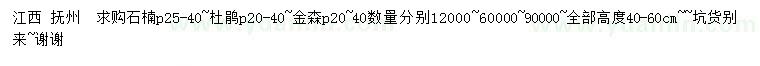 江西 抚州　求购石楠p25-40~杜鹃p20-40~金森p20~40数量分别12000~60000~90000~全部高度40-60cm~~坑货别来~谢谢